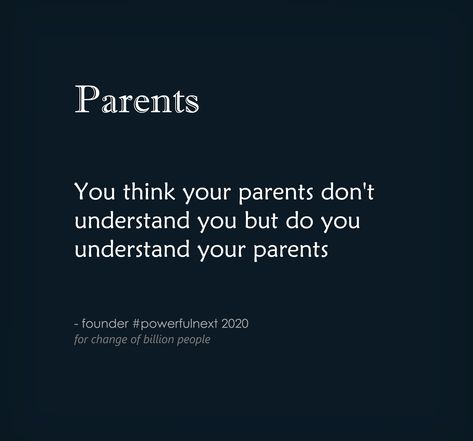 Parents

You think your parents don't understand you but do you understand your parents

- founder #powerfulnext 2020
for change of billion people